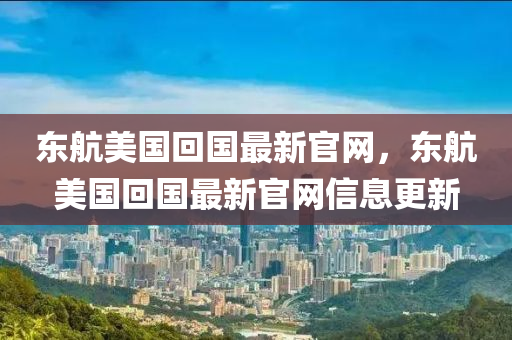 东航美国回国最新官网，东航美国回国最新官网信息更新